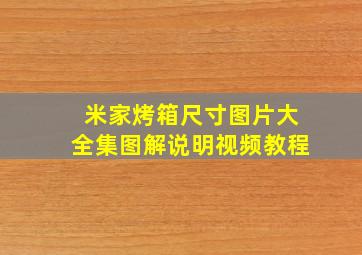 米家烤箱尺寸图片大全集图解说明视频教程